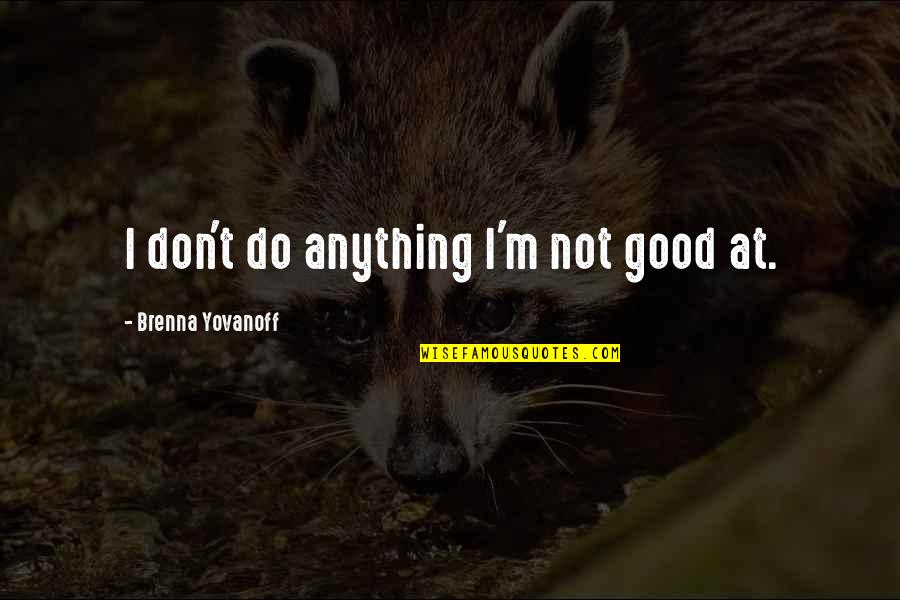 I don't do anything I'm not good at.

- Brenna Yovanoff

WISEFAMOUSQUOTES.COM